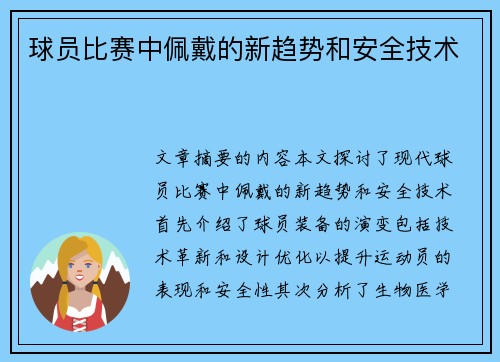 球员比赛中佩戴的新趋势和安全技术

文章摘要的内容本文探讨了现代球员比赛中佩戴的新趋势和安全技术首先介绍了球员装备的演变包括技术革新和设计优化以提升运动员的表现和安全性其次分析了生物医学